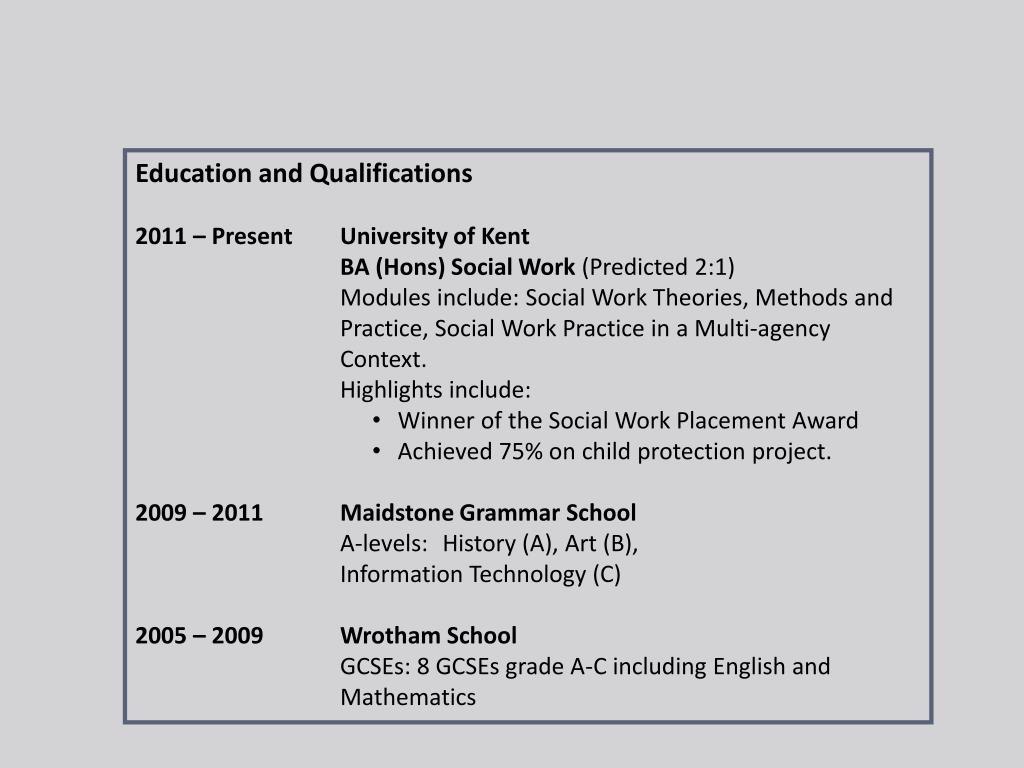 Education and Qualifications

2011 – Present University of Kent
BA (Hons) Social Work (Predicted 2:1)
Modules include: Social Work Theories, Methods and Practice, Social Work Practice in a Multi-agency Context.
Highlights include:
• Winner of the Social Work Placement Award
• Achieved 75% on child protection project.

2009 – 2011 Maidstone Grammar School
A-levels: History (A), Art (B),
Information Technology (C)

2005 – 2009 Wrotham School
GCSEs: 8 GCSEs grade A-C including English and Mathematics